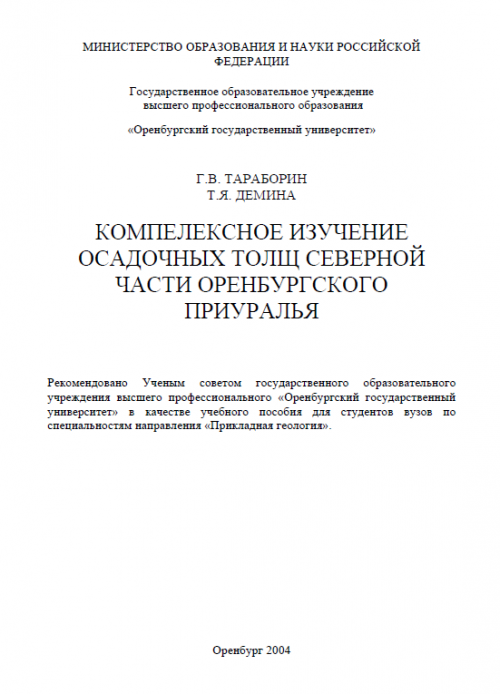 МИНИСТЕРСТВО ОБРАЗОВАНИЯ И НАУКИ РОССИЙСКОЙ ФЕДЕРАЦИИ

Государственное образовательное учреждение высшего профессионального образования

«Оренбургский государственный университет»

Г.В. ТАРАБОРИН
Т.Я. ДЕМИНА

КОМПЕЛЕКСНОЕ ИЗУЧЕНИЕ ОСАДОЧНЫХ ТОЛЩ СЕВЕРНОЙ ЧАСТИ ОРЕНБУРГСКОГО ПРИУРАЛЬЯ

Рекомендовано Ученым советом государственного образовательного учреждения высшего профессионального «Оренбургский государственный университет» в качестве учебного пособия для студентов вузов по специальностям направления «Прикладная геология».

Оренбург 2004